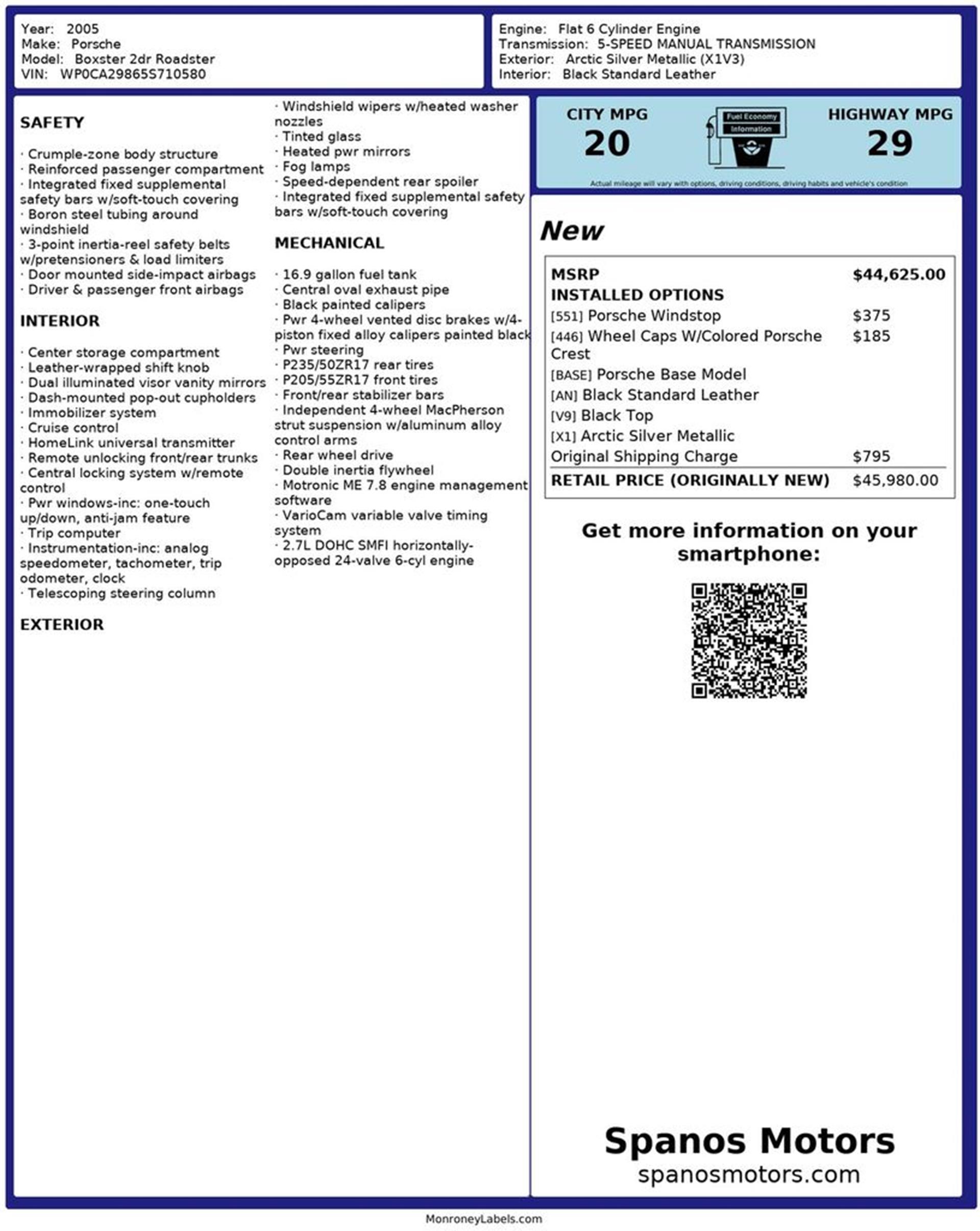 Year: 2005
Make: Porsche
Model: Boxster 2dr Roadster
VIN: WP0CA29865S710580

Engine: Flat 6 Cylinder Engine
Transmission: 5-SPEED MANUAL TRANSMISSION
Exterior: Arctic Silver Metallic (X1V3)
Interior: Black Standard Leather

SAFETY

· Crumple-zone body structure
· Reinforced passenger compartment
· Integrated fixed supplemental safety bars w/soft-touch covering
· Boron steel tubing around windshield
· 3-point inertia-reel safety belts w/pretensioners & load limiters
· Door mounted side-impact airbags
· Driver & passenger front airbags

INTERIOR

· Center storage compartment
· Leather-wrapped shift knob
· Dual illuminated visor vanity mirrors
· Dash-mounted pop-out cupholders
· Immobilizer system
· Cruise control
· HomeLink universal transmitter
· Remote unlocking front/rear trunks
· Central locking system w/remote control
· Pwr windows-inc: one-touch up/down, anti-jam feature
· Trip computer
· Instrumentation-inc: analog speedometer, tachometer, trip odometer, clock
· Telescoping steering column

EXTERIOR

· Windshield wipers w/heated washer nozzles
· Tinted glass
· Heated pwr mirrors
· Fog lamps
· Speed-dependent rear spoiler
· Integrated fixed supplemental safety bars w/soft-touch covering

MECHANICAL

· 16.9 gallon fuel tank
· Central oval exhaust pipe
· Black painted calipers
· Pwr 4-wheel vented disc brakes w/4-piston fixed alloy calipers painted black
· Pwr steering
· P235/50ZR17 rear tires
· P205/55ZR17 front tires
· Front/rear stabilizer bars
· Independent 4-wheel MacPherson strut suspension w/aluminum alloy control arms
· Rear wheel drive
· Double inertia flywheel
· Motronic ME 7.8 engine management software
· VarioCam variable valve timing system
· 2.7L DOHC SMFI horizontally-opposed 24-valve 6-cyl engine

CITY MPG
20
Fuel Economy
Information
HIGHWAY MPG
29
Actual mileage will vary with options, driving conditions, driving habits and vehicle's condition

New

| MSRP | $44,625.00 |
|---|---|
| INSTALLED OPTIONS | |
| [551] Porsche Windstop | $375 |
| [446] Wheel Caps W/Colored Porsche Crest | $185 |
| [BASE] Porsche Base Model | |
| [AN] Black Standard Leather | |
| [V9] Black Top | |
| [X1] Arctic Silver Metallic | |
| Original Shipping Charge | $795 |
| RETAIL PRICE (ORIGINALLY NEW) | $45,980.00 |

Get more information on your smartphone:

Spanos Motors
spanosmotors.com

MonroneyLabels.com